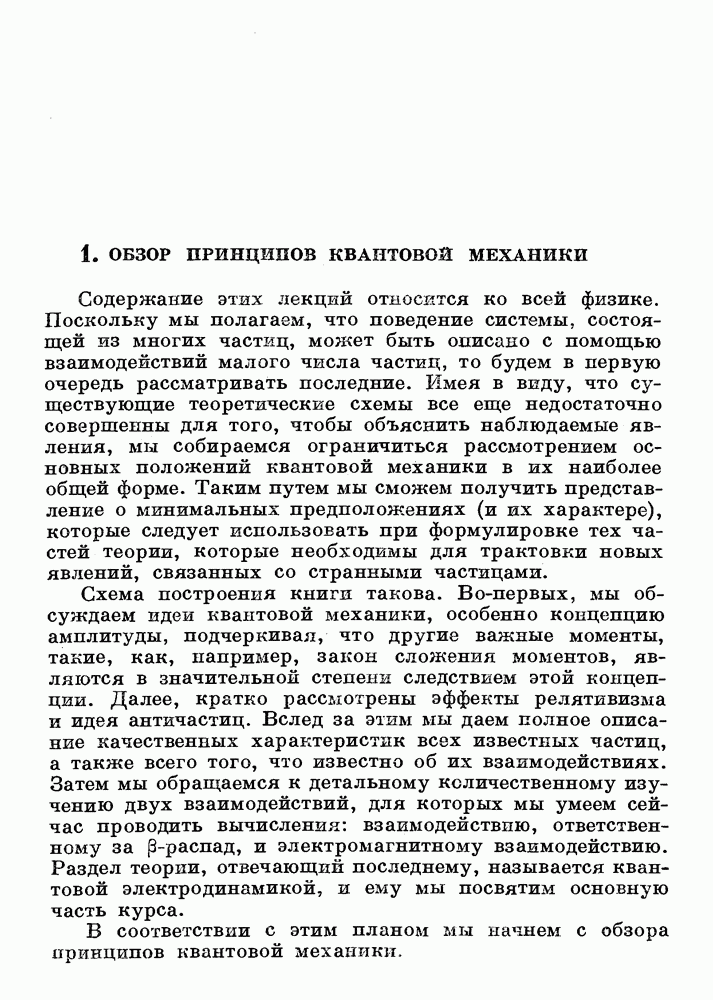 1. ОБЗОР ПРИНЦИПОВ КВАНТОВОЙ МЕХАНИКИ

Содержание этих лекций относится ко всей физике. Поскольку мы полагаем, что поведение системы, состоящей из многих частиц, может быть описано с помощью взаимодействий малого числа частиц, то будем в первую очередь рассматривать последние. Имея в виду, что существующие теоретические схемы все еще недостаточно совершенны для того, чтобы объяснить наблюдаемые явления, мы собираемся ограничиться рассмотрением основных положений квантовой механики в их наиболее общей форме. Таким путем мы сможем получить представление о минимальных предположениях (и их характере), которые следует использовать при формулировке тех частей теории, которые необходимы для трактовки новых явлений, связанных со странными частицами.

Схема построения книги такова. Во-первых, мы обсуждаем идеи квантовой механики, особенно концепцию амплитуды, подчеркивая, что другие важные моменты, такие, как, например, закон сложения моментов, являются в значительной степени следствием этой концепции. Далее, кратко рассмотрены эффекты релятивизма и идея античастиц. Вслед за этим мы даем полное описание качественных характеристик всех известных частиц, а также всего того, что известно об их взаимодействиях. Затем мы обращаемся к детальному количественному изучению двух взаимодействий, для которых мы умеем сейчас проводить вычисления: взаимодействию, ответственному за $\beta$-распад, и электромагнитному взаимодействию. Раздел теории, отвечающий последнему, называется квантовой электродинамикой, и ему мы посвятим основную часть курса.

В соответствии с этим планом мы начнем с обзора принципов квантовой механики.